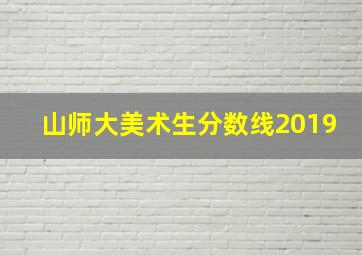 山师大美术生分数线2019